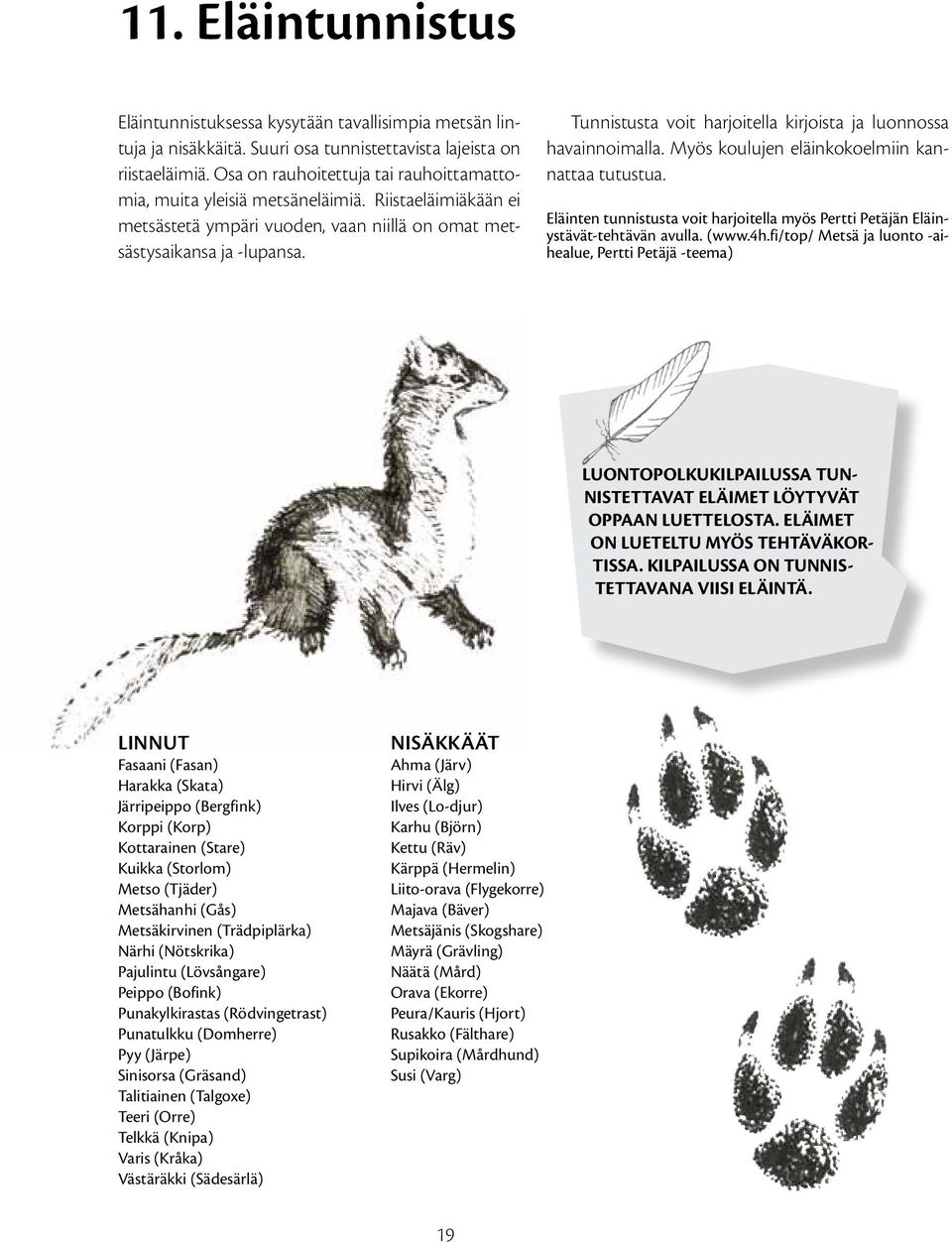 11. Eläintunnistus

Eläintunnistuksessa kysytään tavallisimpia metsän lintuja ja nisäkkäitä. Suuri osa tunnistettavista lajeista on riistaeläimiä. Osa on rauhoitettuja tai rauhoittamattomia, muita yleisiä metsäneläimiä. Riistaeläimiäkään ei metsästetä ympäri vuoden, vaan niillä on omat metsästysaikansa ja -lupansa.

Tunnistusta voit harjoitella kirjoista ja luonnossa havainnoimalla. Myös koulujen eläinkokoelmiin kannattaa tutustua.

Eläinten tunnistusta voit harjoitella myös Pertti Petäjän Eläinystävät-tehtävän avulla. (www.4h.fi/top/ Metsä ja luonto -aihealue, Pertti Petäjä -teema)

LUONTOPOLKUKILPAILUSSA TUNNISTETTAVAT ELÄIMET LÖYTYVÄT OPPAAN LUETTELOSTA. ELÄIMET ON LUETELTU MYÖS TEHTÄVÄKORTISSA. KILPAILUSSA ON TUNNISTETTAVANA VIISI ELÄINTÄ.

LINNUT
Fasaani (Fasan)
Harakka (Skata)
Järripeippo (Bergfink)
Korppi (Korp)
Kottarainen (Stare)
Kuikka (Storlom)
Metso (Tjäder)
Metsähanhi (Gås)
Metsäkirvinen (Trädpiplärka)
Närhi (Nötskrika)
Pajulintu (Lövsångare)
Peippo (Bofink)
Punakylkirastas (Rödvingetrast)
Punatulkku (Domherre)
Pyy (Järpe)
Sinisorsa (Gräsand)
Talitiainen (Talgoxe)
Teeri (Orre)
Telkkä (Knipa)
Varis (Kråka)
Västäräkki (Sädesärlä)

NISÄKKÄÄT
Ahma (Järv)
Hirvi (Älg)
Ilves (Lo-djur)
Karhu (Björn)
Kettu (Räv)
Kärppä (Hermelin)
Liito-orava (Flygekorre)
Majava (Bäver)
Metsäjänis (Skogshare)
Mäyrä (Grävling)
Näätä (Mård)
Orava (Ekorre)
Peura/Kauris (Hjort)
Rusakko (Fälthare)
Supikoira (Mårdhund)
Susi (Varg)

19